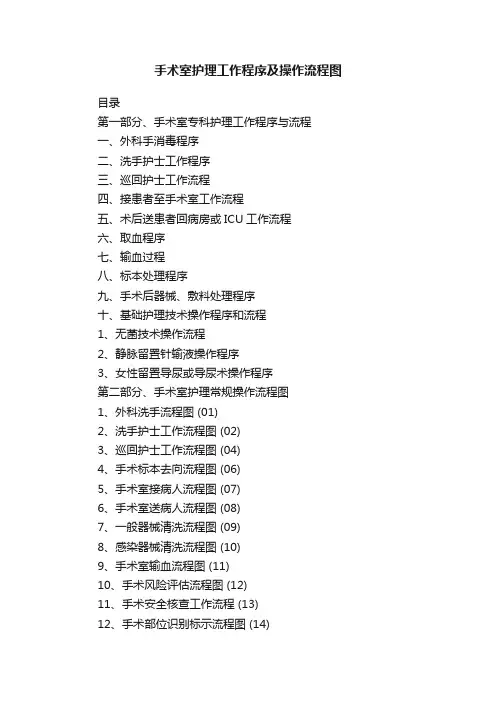 手术室护理工作程序及操作流程图

目录
第一部分、手术室专科护理工作程序与流程
一、外科手消毒程序
二、洗手护士工作程序
三、巡回护士工作流程
四、接患者至手术室工作流程
五、术后送患者回病房或 ICU 工作流程
六、取血程序
七、输血过程
八、标本处理程序
九、手术后器械、敷料处理程序
十、基础护理技术操作程序和流程
1、无菌技术操作流程
2、静脉留置针输液操作程序
3、女性留置导尿或导尿术操作程序
第二部分、手术室护理常规操作流程图
1、外科洗手流程图 (01)
2、洗手护士工作流程图 (02)
3、巡回护士工作流程图 (04)
4、手术标本去向流程图 (06)
5、手术室接病人流程图 (07)
6、手术室送病人流程图 (08)
7、一般器械清洗流程图 (09)
8、感染器械清洗流程图 (10)
9、手术室输血流程图 (11)
10、手术风险评估流程图 (12)
11、手术安全核查工作流程 (13)
12、手术部位识别标示流程图 (14)